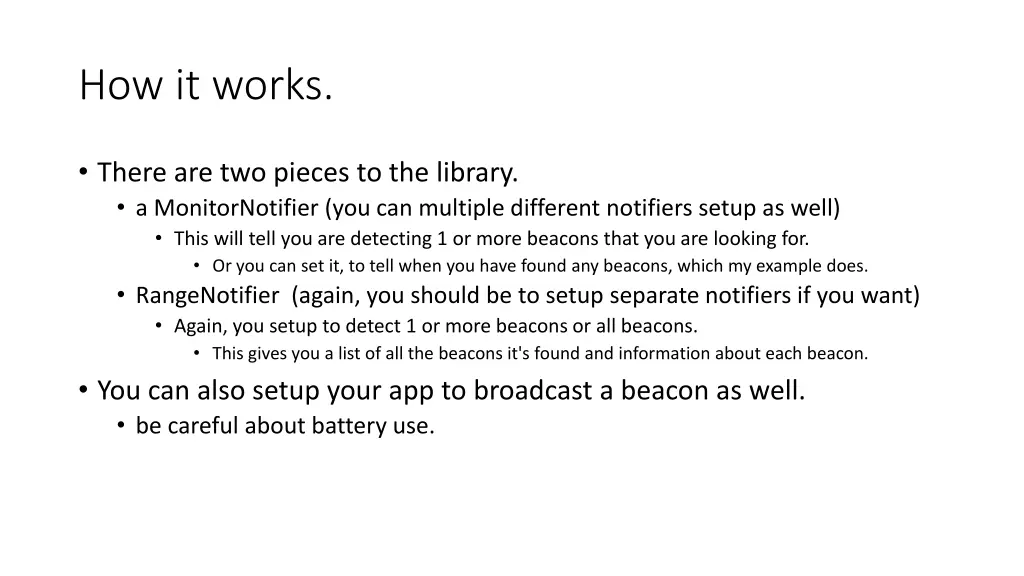 How it works.

• There are two pieces to the library.
• a MonitorNotifier (you can multiple different notifiers setup as well)
• This will tell you are detecting 1 or more beacons that you are looking for.
• Or you can set it, to tell when you have found any beacons, which my example does.
• RangeNotifier (again, you should be to setup separate notifiers if you want)
• Again, you setup to detect 1 or more beacons or all beacons.
• This gives you a list of all the beacons it's found and information about each beacon.
• You can also setup your app to broadcast a beacon as well.
• be careful about battery use.